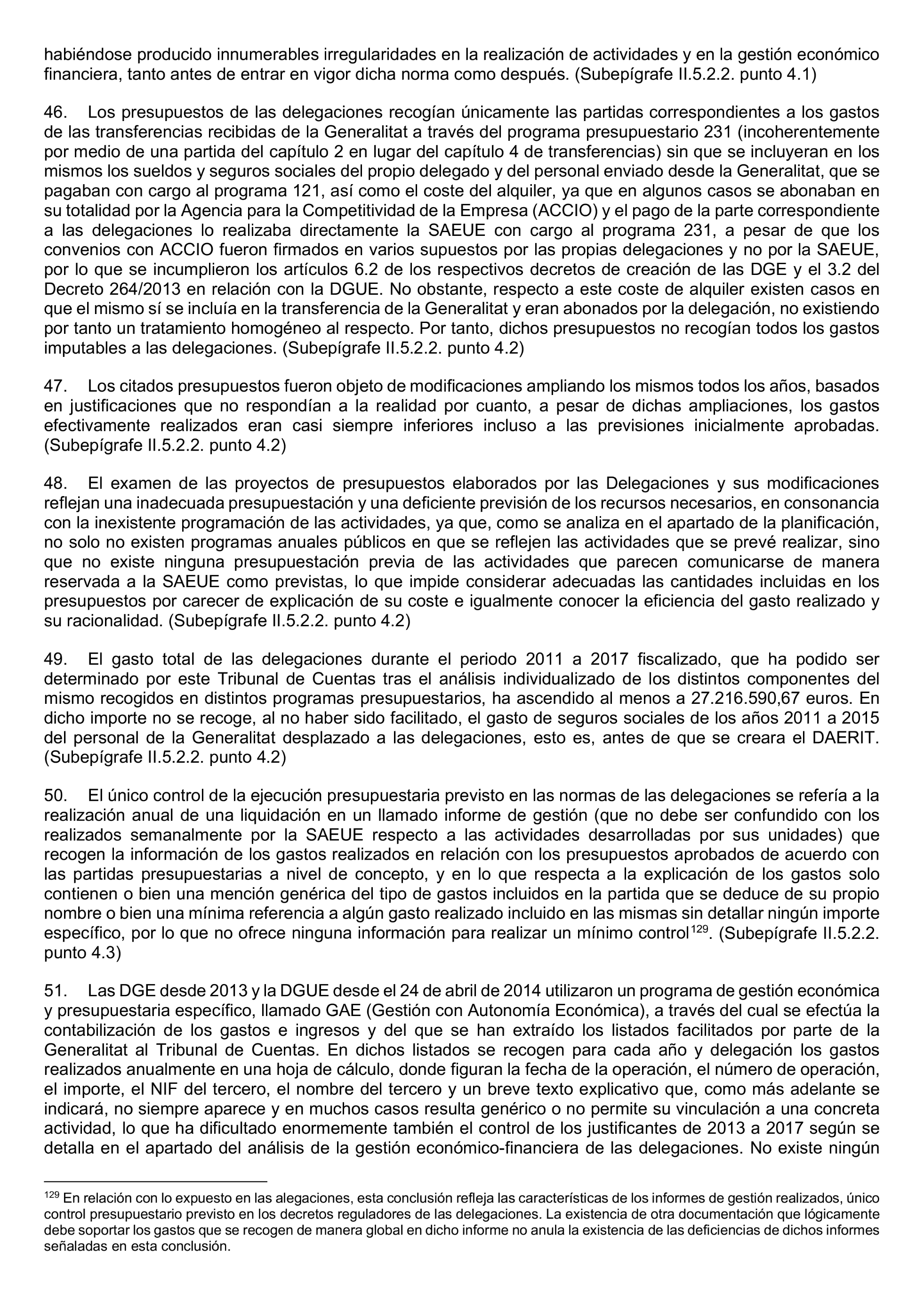 habiéndose producido innumerables irregularidades en la realización de actividades y en la gestión económico financiera, tanto antes de entrar en vigor dicha norma como después. (Subepígrafe II.5.2.2. punto 4.1)

46. Los presupuestos de las delegaciones recogían únicamente las partidas correspondientes a los gastos de las transferencias recibidas de la Generalitat a través del programa presupuestario 231 (incoherentemente por medio de una partida del capítulo 2 en lugar del capítulo 4 de transferencias) sin que se incluyeran en los mismos los sueldos y seguros sociales del propio delegado y del personal enviado desde la Generalitat, que se pagaban con cargo al programa 121, así como el coste del alquiler, ya que en algunos casos se abonaban en su totalidad por la Agencia para la Competitividad de la Empresa (ACCIO) y el pago de la parte correspondiente a las delegaciones lo realizaba directamente la SAEUE con cargo al programa 231, a pesar de que los convenios con ACCIO fueron firmados en varios supuestos por las propias delegaciones y no por la SAEUE, por lo que se incumplieron los artículos 6.2 de los respectivos decretos de creación de las DGE y el 3.2 del Decreto 264/2013 en relación con la DGUE. No obstante, respecto a este coste de alquiler existen casos en que el mismo sí se incluía en la transferencia de la Generalitat y eran abonados por la delegación, no existiendo por tanto un tratamiento homogéneo al respecto. Por tanto, dichos presupuestos no recogían todos los gastos imputables a las delegaciones. (Subepígrafe II.5.2.2. punto 4.2)

47. Los citados presupuestos fueron objeto de modificaciones ampliando los mismos todos los años, basados en justificaciones que no respondían a la realidad por cuanto, a pesar de dichas ampliaciones, los gastos efectivamente realizados eran casi siempre inferiores incluso a las previsiones inicialmente aprobadas. (Subepígrafe II.5.2.2. punto 4.2)

48. El examen de las proyectos de presupuestos elaborados por las Delegaciones y sus modificaciones reflejan una inadecuada presupuestación y una deficiente previsión de los recursos necesarios, en consonancia con la inexistente programación de las actividades, ya que, como se analiza en el apartado de la planificación, no solo no existen programas anuales públicos en que se reflejen las actividades que se prevé realizar, sino que no existe ninguna presupuestación previa de las actividades que parecen comunicarse de manera reservada a la SAEUE como previstas, lo que impide considerar adecuadas las cantidades incluidas en los presupuestos por carecer de explicación de su coste e igualmente conocer la eficiencia del gasto realizado y su racionalidad. (Subepígrafe II.5.2.2. punto 4.2)

49. El gasto total de las delegaciones durante el periodo 2011 a 2017 fiscalizado, que ha podido ser determinado por este Tribunal de Cuentas tras el análisis individualizado de los distintos componentes del mismo recogidos en distintos programas presupuestarios, ha ascendido al menos a 27.216.590,67 euros. En dicho importe no se recoge, al no haber sido facilitado, el gasto de seguros sociales de los años 2011 a 2015 del personal de la Generalitat desplazado a las delegaciones, esto es, antes de que se creara el DAERIT. (Subepígrafe II.5.2.2. punto 4.2)

50. El único control de la ejecución presupuestaria previsto en las normas de las delegaciones se refería a la realización anual de una liquidación en un llamado informe de gestión (que no debe ser confundido con los realizados semanalmente por la SAEUE respecto a las actividades desarrolladas por sus unidades) que recogen la información de los gastos realizados en relación con los presupuestos aprobados de acuerdo con las partidas presupuestarias a nivel de concepto, y en lo que respecta a la explicación de los gastos solo contienen o bien una mención genérica del tipo de gastos incluidos en la partida que se deduce de su propio nombre o bien una mínima referencia a algún gasto realizado incluido en las mismas sin detallar ningún importe específico, por lo que no ofrece ninguna información para realizar un mínimo control$^{129}$. (Subepígrafe II.5.2.2. punto 4.3)

51. Las DGE desde 2013 y la DGUE desde el 24 de abril de 2014 utilizaron un programa de gestión económica y presupuestaria específico, llamado GAE (Gestión con Autonomía Económica), a través del cual se efectúa la contabilización de los gastos e ingresos y del que se han extraído los listados facilitados por parte de la Generalitat al Tribunal de Cuentas. En dichos listados se recogen para cada año y delegación los gastos realizados anualmente en una hoja de cálculo, donde figuran la fecha de la operación, el número de operación, el importe, el NIF del tercero, el nombre del tercero y un breve texto explicativo que, como más adelante se indicará, no siempre aparece y en muchos casos resulta genérico o no permite su vinculación a una concreta actividad, lo que ha dificultado enormemente también el control de los justificantes de 2013 a 2017 según se detalla en el apartado del análisis de la gestión económico-financiera de las delegaciones. No existe ningún

$^{129}$ En relación con lo expuesto en las alegaciones, esta conclusión refleja las características de los informes de gestión realizados, único control presupuestario previsto en los decretos reguladores de las delegaciones. La existencia de otra documentación que lógicamente debe soportar los gastos que se recogen de manera global en dicho informe no anula la existencia de las deficiencias de dichos informes señaladas en esta conclusión.